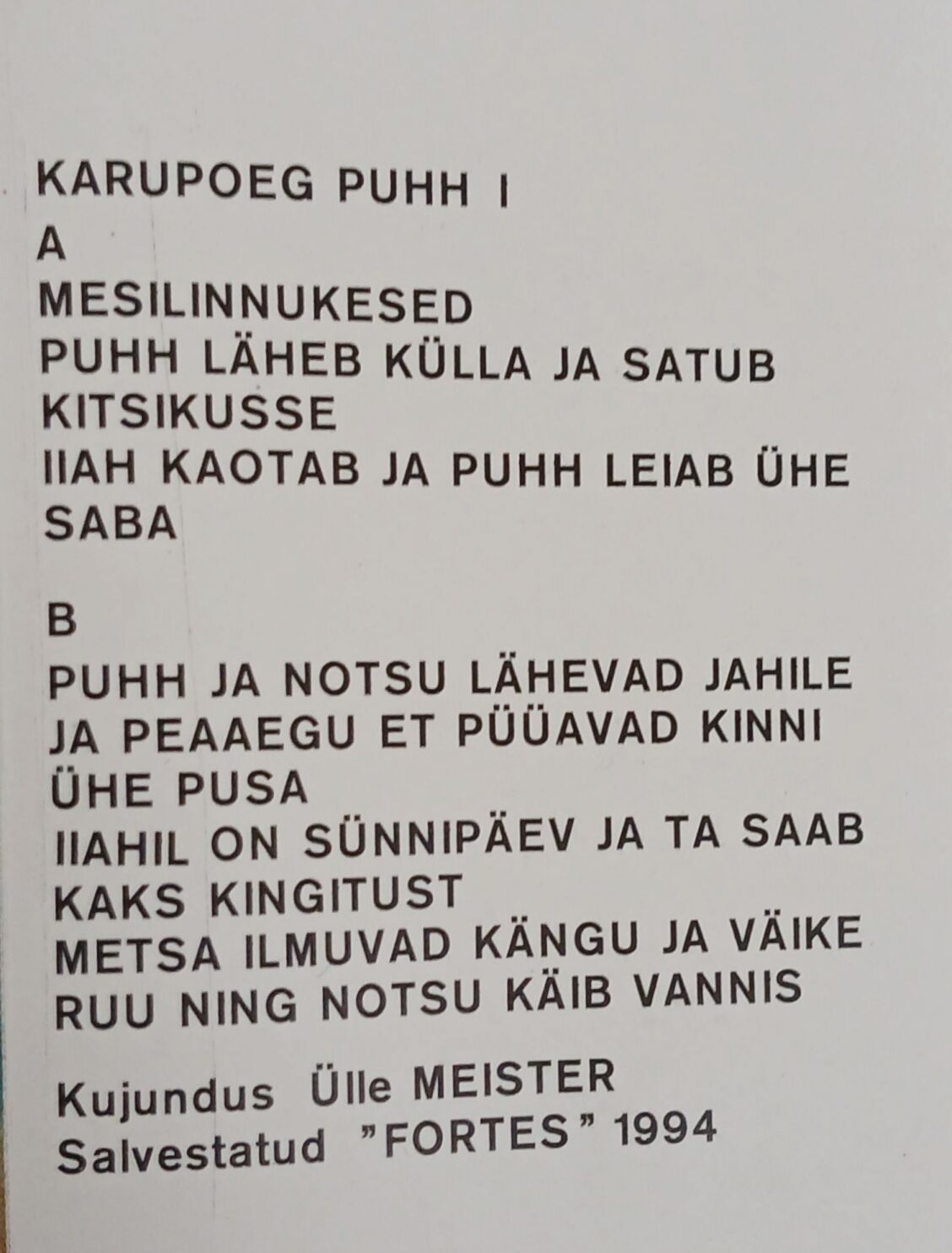 KARUPOEG PUHH I

A

MESILINNUKESED

PUHH LÄHEB KÜLLA JA SATUB KITSIKUSSE

IIAH KAOTAB JA PUHH LEIAB ÜHE SABA

B

PUHH JA NOTSU LÄHEVAD JAHILE JA PEAAEGU ET PÜÜAVAD KINNI ÜHE PUSA

IIAHIL ON SÜNNIPÄEV JA TA SAAB KAKS KINGITUST

METSA ILMUVAD KÄNGU JA VÄIKE RUU NING NOTSU KÄIB VANNIS

Kujundus Ülle MEISTER
Salvestatud "FORTES" 1994